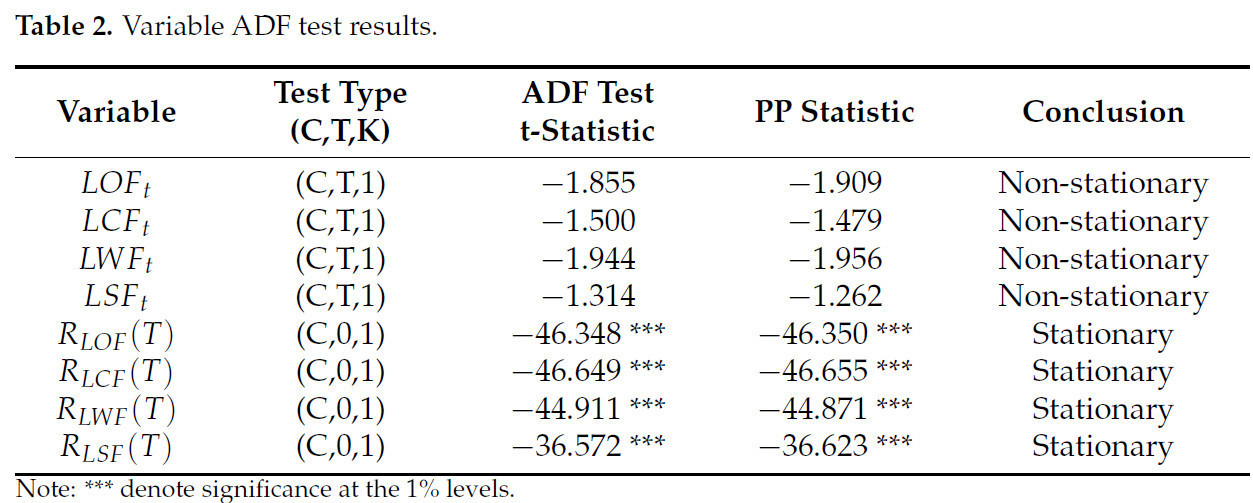 **Table 2.** Variable ADF test results.

| Variable | Test Type (C,T,K) | ADF Test t-Statistic | PP Statistic | Conclusion |
|---|---|---|---|---|
| $LOF_t$ | (C,T,1) | −1.855 | −1.909 | Non-stationary |
| $LCF_t$ | (C,T,1) | −1.500 | −1.479 | Non-stationary |
| $LWF_t$ | (C,T,1) | −1.944 | −1.956 | Non-stationary |
| $LSF_t$ | (C,T,1) | −1.314 | −1.262 | Non-stationary |
| $R_{LOF}(T)$ | (C,0,1) | −46.348 *** | −46.350 *** | Stationary |
| $R_{LCF}(T)$ | (C,0,1) | −46.649 *** | −46.655 *** | Stationary |
| $R_{LWF}(T)$ | (C,0,1) | −44.911 *** | −44.871 *** | Stationary |
| $R_{LSF}(T)$ | (C,0,1) | −36.572 *** | −36.623 *** | Stationary |

Note: *** denote significance at the 1% levels.